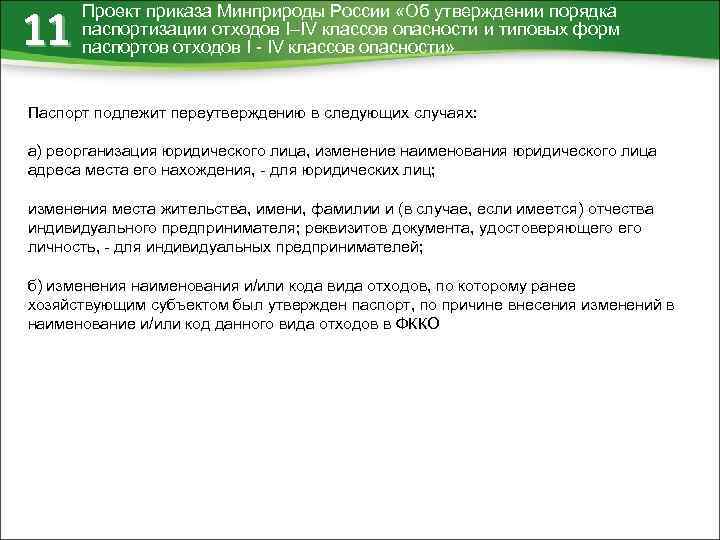 11

Проект приказа Минприроды России «Об утверждении порядка паспортизации отходов I–IV классов опасности и типовых форм паспортов отходов I - IV классов опасности»

Паспорт подлежит переутверждению в следующих случаях:

а) реорганизация юридического лица, изменение наименования юридического лица адреса места его нахождения, - для юридических лиц;

изменения места жительства, имени, фамилии и (в случае, если имеется) отчества индивидуального предпринимателя; реквизитов документа, удостоверяющего его личность, - для индивидуальных предпринимателей;

б) изменения наименования и/или кода вида отходов, по которому ранее хозяйствующим субъектом был утвержден паспорт, по причине внесения изменений в наименование и/или код данного вида отходов в ФККО